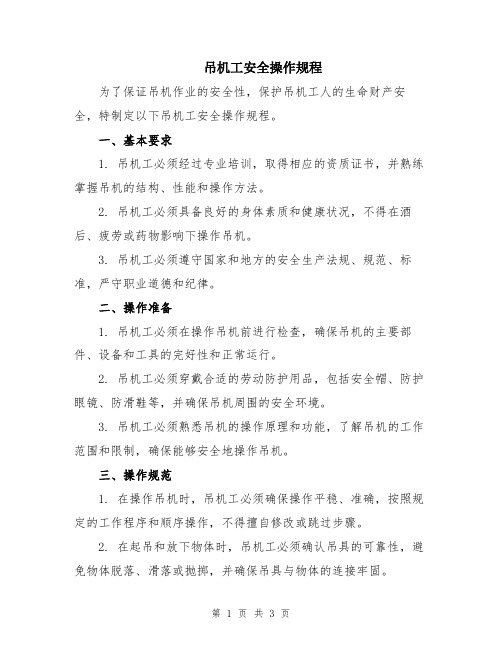 吊机工安全操作规程

为了保证吊机作业的安全性，保护吊机工人的生命财产安全，特制定以下吊机工安全操作规程。

一、基本要求

1. 吊机工必须经过专业培训，取得相应的资质证书，并熟练掌握吊机的结构、性能和操作方法。

2. 吊机工必须具备良好的身体素质和健康状况，不得在酒后、疲劳或药物影响下操作吊机。

3. 吊机工必须遵守国家和地方的安全生产法规、规范、标准，严守职业道德和纪律。

二、操作准备

1. 吊机工必须在操作吊机前进行检查，确保吊机的主要部件、设备和工具的完好性和正常运行。

2. 吊机工必须穿戴合适的劳动防护用品，包括安全帽、防护眼镜、防滑鞋等，并确保吊机周围的安全环境。

3. 吊机工必须熟悉吊机的操作原理和功能，了解吊机的工作范围和限制，确保能够安全地操作吊机。

三、操作规范

1. 在操作吊机时，吊机工必须确保操作平稳、准确，按照规定的工作程序和顺序操作，不得擅自修改或跳过步骤。

2. 在起吊和放下物体时，吊机工必须确认吊具的可靠性，避免物体脱落、滑落或抛掷，并确保吊具与物体的连接牢固。

第 1 页 共 3 页